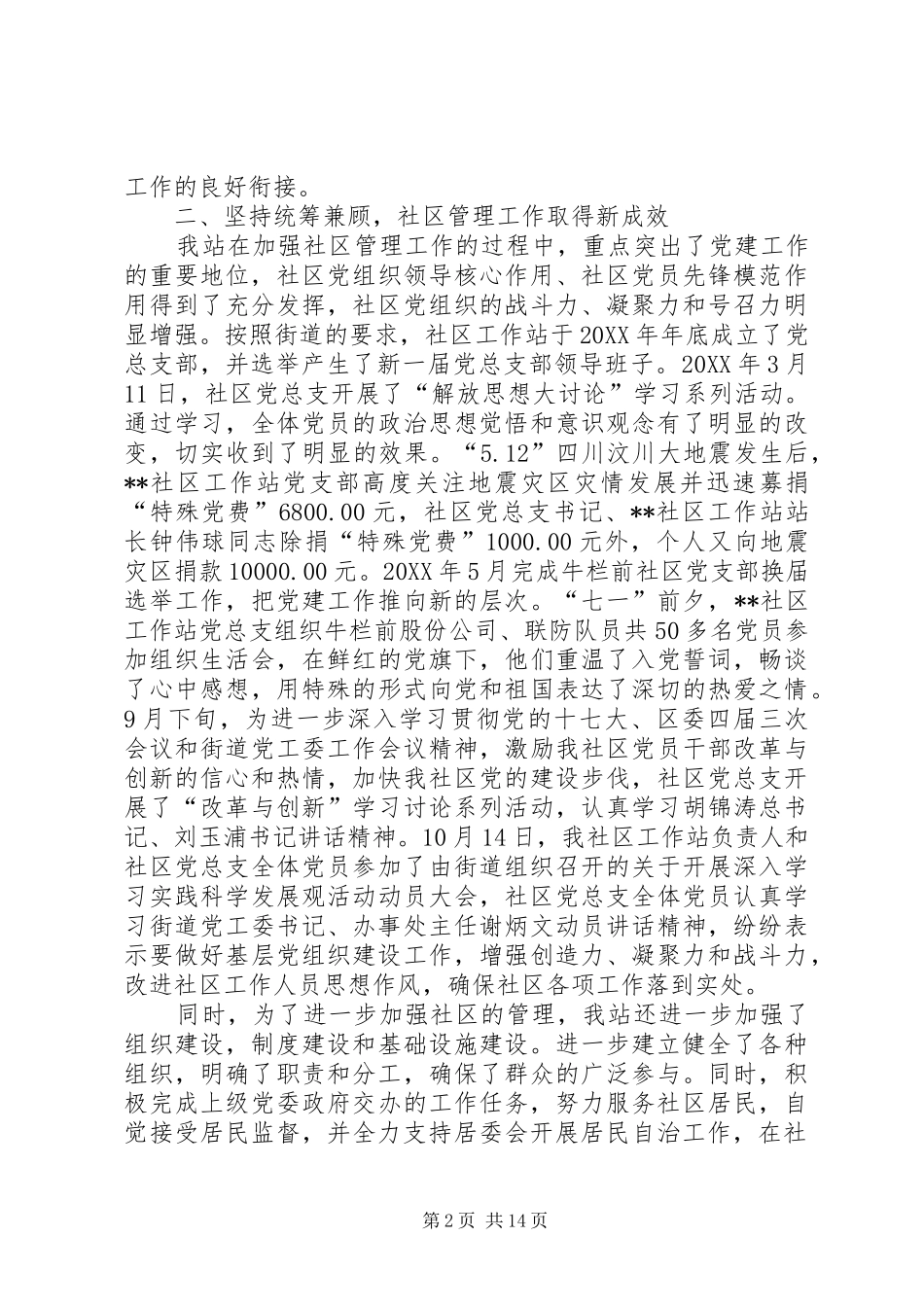 工作的良好衔接。

二、坚持统筹兼顾，社区管理工作取得新成效

我站在加强社区管理工作的过程中，重点突出了党建工作的重要地位，社区党组织领导核心作用、社区党员先锋模范作用得到了充分发挥，社区党组织的战斗力、凝聚力和号召力明显增强。按照街道的要求，社区工作站于20XX年年底成立了党总支部，并选举产生了新一届党总支部领导班子。20XX年3月11日，社区党总支开展了“解放思想大讨论”学习系列活动。通过学习，全体党员的政治思想觉悟和意识观念有了明显的改变，切实收到了明显的效果。“5.12”四川汶川大地震发生后，**社区工作站党支部高度关注地震灾区灾情发展并迅速募捐“特殊党费”6800.00元，社区党总支书记、**社区工作站站长钟伟球同志除捐“特殊党费”1000.00元外，个人又向地震灾区捐款10000.00元。20XX年5月完成牛栏前社区党支部换届选举工作，把党建工作推向新的层次。“七一”前夕，**社区工作站党总支组织牛栏前股份公司、联防队员共50多名党员参加组织生活会，在鲜红的党旗下，他们重温了入党誓词，畅谈了心中感想，用特殊的形式向党和祖国表达了深切的热爱之情。9月下旬，为进一步深入学习贯彻党的十七大、区委四届三次会议和街道党工委工作会议精神，激励我社区党员干部改革与创新的信心和热情，加快我社区党的建设步伐，社区党总支开展了“改革与创新”学习讨论系列活动，认真学习胡锦涛总书记、刘玉浦书记讲话精神。10月14日，我社区工作站负责人和社区党总支全体党员参加了由街道组织召开的关于开展深入学习实践科学发展观活动动员大会，社区党总支全体党员认真学习街道党工委书记、办事处主任谢炳文动员讲话精神，纷纷表示要做好基层党组织建设工作，增强创造力、凝聚力和战斗力，改进社区工作人员思想作风，确保社区各项工作落到实处。

同时，为了进一步加强社区的管理，我站还进一步加强了组织建设，制度建设和基础设施建设。进一步建立健全了各种组织，明确了职责和分工，确保了群众的广泛参与。同时，积极完成上级党委政府交办的工作任务，努力服务社区居民，自觉接受居民监督，并全力支持居委会开展居民自治工作，在社

第2页 共14页